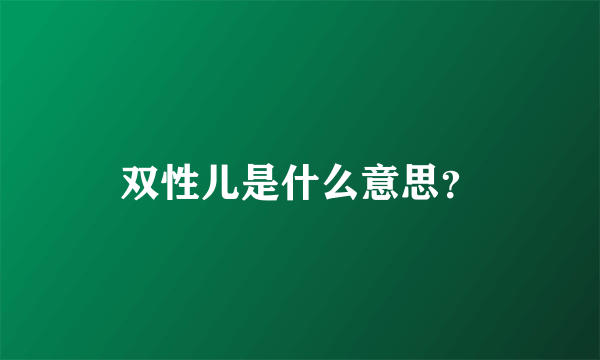 双性儿是什么意思?